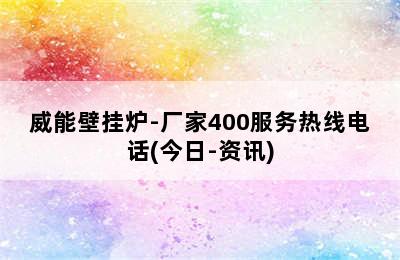 威能壁挂炉-厂家400服务热线电话(今日-资讯)